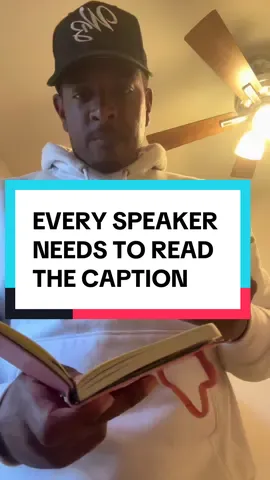 EVERY SPEAKER NEEDS TO READ THE CAPTION